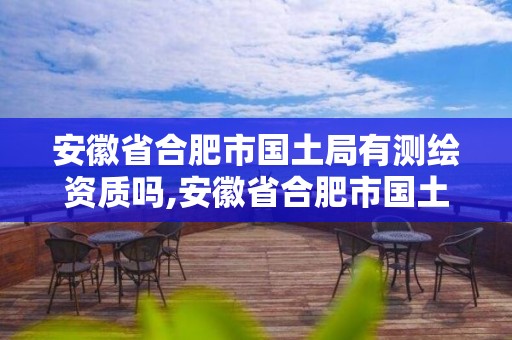 安徽省合肥市国土局有测绘资质吗,安徽省合肥市国土